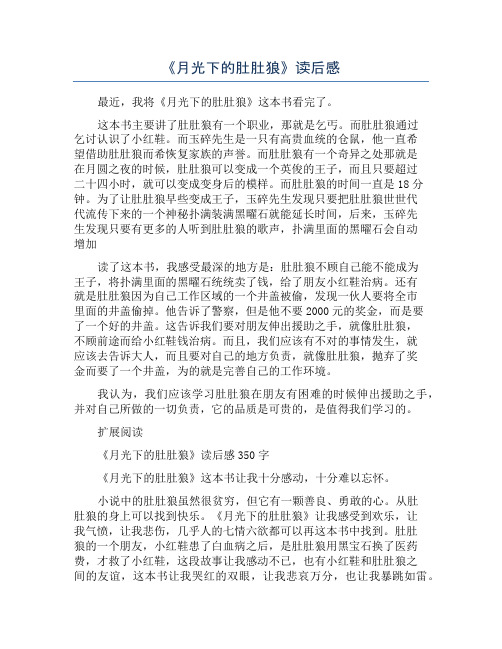 《月光下的肚肚狼》读后感

最近，我将《月光下的肚肚狼》这本书看完了。

这本书主要讲了肚肚狼有一个职业，那就是乞丐。而肚肚狼通过乞讨认识了小红鞋。而玉碎先生是一只有高贵血统的仓鼠，他一直希望借助肚肚狼而希恢复家族的声誉。而肚肚狼有一个奇异之处那就是在月圆之夜的时候，肚肚狼可以变成一个英俊的王子，而且只要超过二十四小时，就可以变成变身后的模样。而肚肚狼的时间一直是18分钟。为了让肚肚狼早些变成王子，玉碎先生发现只要把肚肚狼世世代代流传下来的一个神秘扑满装满黑曜石就能延长时间，后来，玉碎先生发现只要有更多的人听到肚肚狼的歌声，扑满里面的黑曜石会自动增加

读了这本书，我感受最深的地方是：肚肚狼不顾自己能不能成为王子，将扑满里面的黑曜石统统卖了钱，给了朋友小红鞋治病。还有就是肚肚狼因为自己工作区域的一个井盖被偷，发现一伙人要将全市里面的井盖偷掉。他告诉了警察，但是他不要2000元的奖金，而是要了一个好的井盖。这告诉我们要对朋友伸出援助之手，就像肚肚狼，不顾前途而给小红鞋钱治病。而且，我们应该有不对的事情发生，就应该去告诉大人，而且要对自己的地方负责，就像肚肚狼，抛弃了奖金而要了一个井盖，为的就是完善自己的工作环境。

我认为，我们应该学习肚肚狼在朋友有困难的时候伸出援助之手，并对自己所做的一切负责，它的品质是可贵的，是值得我们学习的。

扩展阅读

《月光下的肚肚狼》读后感350字

《月光下的肚肚狼》这本书让我十分感动，十分难以忘怀。

小说中的肚肚狼虽然很贫穷，但它有一颗善良、勇敢的心。从肚肚狼的身上可以找到快乐。《月光下的肚肚狼》让我感受到欢乐，让我气愤，让我悲伤，几乎人的七情六欲都可以再这本书中找到。肚肚狼的一个朋友，小红鞋患了白血病之后，是肚肚狼用黑宝石换了医药费，才救了小红鞋，这段故事让我感动不已，也有小红鞋和肚肚狼之间的友谊，这本书让我哭红的双眼，让我悲哀万分，也让我暴跳如雷。